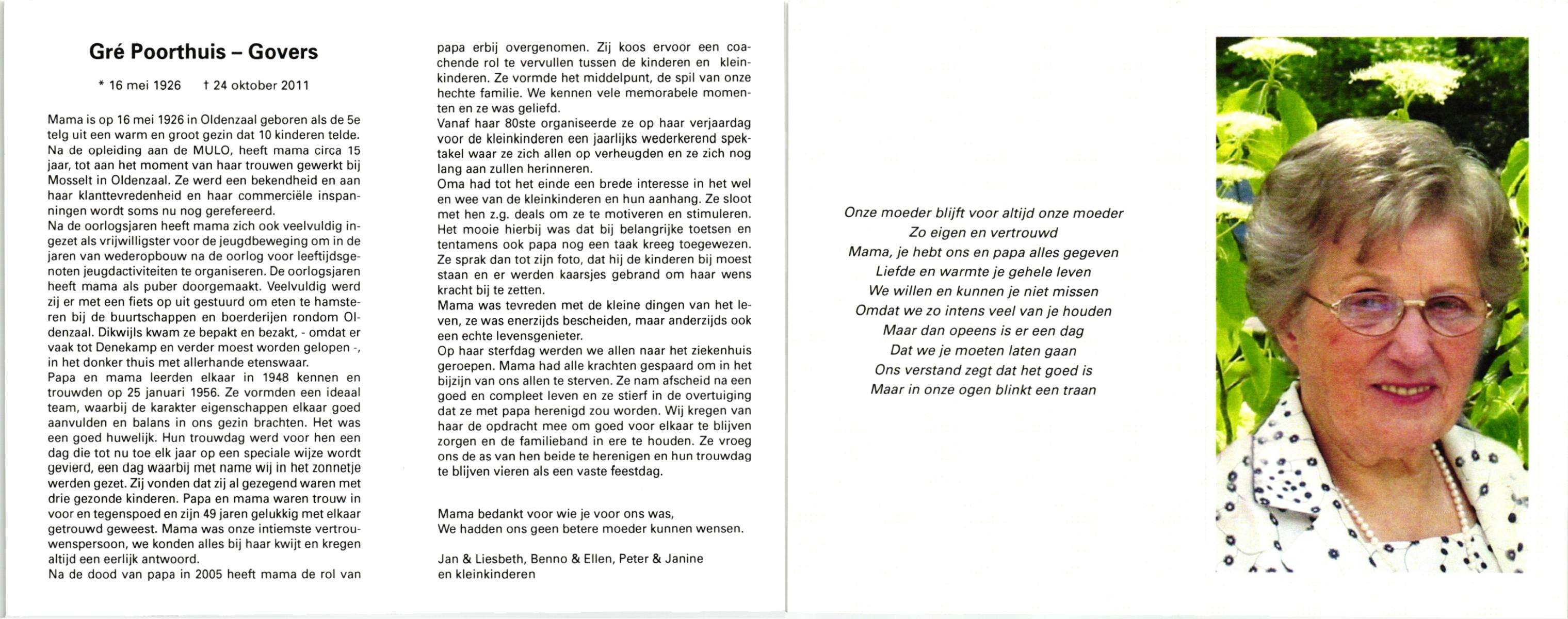 Gré Poorthuis – Govers

* 16 mei 1926 † 24 oktober 2011

Mama is op 16 mei 1926 in Oldenzaal geboren als de 5e telg uit een warm en groot gezin dat 10 kinderen telde. Na de opleiding aan de MULO, heeft mama circa 15 jaar, tot aan het moment van haar trouwen gewerkt bij Mosselt in Oldenzaal. Ze werd een bekendheid en aan haar klanttevredenheid en haar commerciële inspanningen wordt soms nu nog gerefereerd.
Na de oorlogsjaren heeft mama zich ook veelvuldig ingezet als vrijwilligster voor de jeugdbeweging om in de jaren van wederopbouw na de oorlog voor leeftijdsgenoten jeugdactiviteiten te organiseren. De oorlogsjaren heeft mama als puber doorgemaakt. Veelvuldig werd zij er met een fiets op uit gestuurd om eten te hamsteren bij de buurtschappen en boerderijen rondom Oldenzaal. Dikwijls kwam ze bepakt en bezakt, - omdat er vaak tot Denekamp en verder moest worden gelopen -, in het donker thuis met allerhande etenswaar.
Papa en mama leerden elkaar in 1948 kennen en trouwden op 25 januari 1956. Ze vormden een ideaal team, waarbij de karakter eigenschappen elkaar goed aanvulden en balans in ons gezin brachten. Het was een goed huwelijk. Hun trouwdag werd voor hen een dag die tot nu toe elk jaar op een speciale wijze wordt gevierd, een dag waarbij met name wij in het zonnetje werden gezet. Zij vonden dat zij al gezegend waren met drie gezonde kinderen. Papa en mama waren trouw in voor en tegenspoed en zijn 49 jaren gelukkig met elkaar getrouwd geweest. Mama was onze intiemste vertrouwenspersoon, we konden alles bij haar kwijt en kregen altijd een eerlijk antwoord.
Na de dood van papa in 2005 heeft mama de rol van papa erbij overgenomen. Zij koos ervoor een coachende rol te vervullen tussen de kinderen en kleinkinderen. Ze vormde het middelpunt, de spil van onze hechte familie. We kennen vele memorabele momenten en ze was geliefd.
Vanaf haar 80ste organiseerde ze op haar verjaardag voor de kleinkinderen een jaarlijks wederkerend spektakel waar ze zich allen op verheugden en ze zich nog lang aan zullen herinneren.
Oma had tot het einde een brede interesse in het wel en wee van de kleinkinderen en hun aanhang. Ze sloot met hen z.g. deals om ze te motiveren en stimuleren. Het mooie hierbij was dat bij belangrijke toetsen en tentamens ook papa nog een taak kreeg toegewezen. Ze sprak dan tot zijn foto, dat hij de kinderen bij moest staan en er werden kaarsjes gebrand om haar wens kracht bij te zetten.
Mama was tevreden met de kleine dingen van het leven, ze was enerzijds bescheiden, maar anderzijds ook een echte levensgenieter.
Op haar sterfdag werden we allen naar het ziekenhuis geroepen. Mama had alle krachten gespaard om in het bijzijn van ons allen te sterven. Ze nam afscheid na een goed en compleet leven en ze stierf in de overtuiging dat ze met papa herenigd zou worden. Wij kregen van haar de opdracht mee om goed voor elkaar te blijven zorgen en de familieband in ere te houden. Ze vroeg ons de as van hen beide te herenigen en hun trouwdag te blijven vieren als een vaste feestdag.

Mama bedankt voor wie je voor ons was,
We hadden ons geen betere moeder kunnen wensen.

Jan & Liesbeth, Benno & Ellen, Peter & Janine
en kleinkinderen

Onze moeder blijft voor altijd onze moeder
Zo eigen en vertrouwd
Mama, je hebt ons en papa alles gegeven
Liefde en warmte je gehele leven
We willen en kunnen je niet missen
Omdat we zo intens veel van je houden
Maar dan opeens is er een dag
Dat we je moeten laten gaan
Ons verstand zegt dat het goed is
Maar in onze ogen blinkt een traan